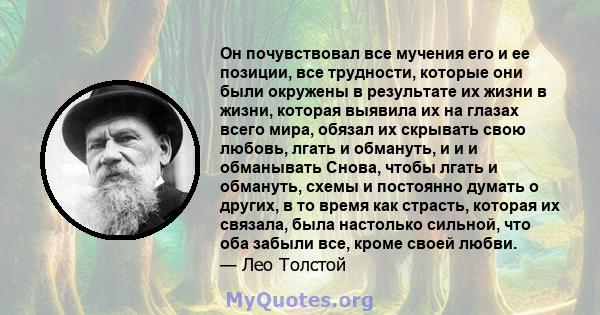 Он почувствовал все мучения его и ее позиции, все трудности, которые они были окружены в результате их жизни в жизни, которая выявила их на глазах всего мира, обязал их скрывать свою любовь, лгать и обмануть, и и и обманывать Снова, чтобы лгать и обмануть, схемы и постоянно думать о других, в то время как страсть, которая их связала, была настолько сильной, что оба забыли все, кроме своей любви.
— Лео Толстой

MyQuotes.org